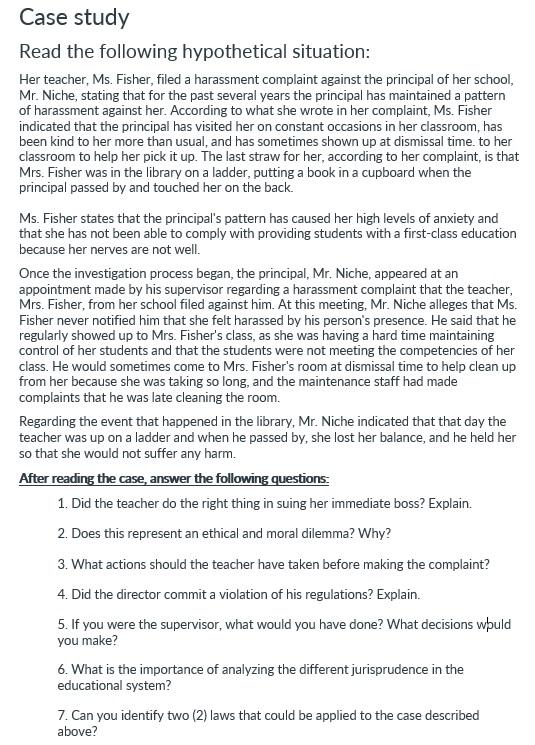 Case study

Read the following hypothetical situation:

Her teacher, Ms. Fisher, filed a harassment complaint against the principal of her school, Mr. Niche, stating that for the past several years the principal has maintained a pattern of harassment against her. According to what she wrote in her complaint, Ms. Fisher indicated that the principal has visited her on constant occasions in her classroom, has been kind to her more than usual, and has sometimes shown up at dismissal time. to her classroom to help her pick it up. The last straw for her, according to her complaint, is that Mrs. Fisher was in the library on a ladder, putting a book in a cupboard when the principal passed by and touched her on the back.

Ms. Fisher states that the principal's pattern has caused her high levels of anxiety and that she has not been able to comply with providing students with a first-class education because her nerves are not well.

Once the investigation process began, the principal, Mr. Niche, appeared at an appointment made by his supervisor regarding a harassment complaint that the teacher, Mrs. Fisher, from her school filed against him. At this meeting, Mr. Niche alleges that Ms. Fisher never notified him that she felt harassed by his person's presence. He said that he regularly showed up to Mrs. Fisher's class, as she was having a hard time maintaining control of her students and that the students were not meeting the competencies of her class. He would sometimes come to Mrs. Fisher's room at dismissal time to help clean up from her because she was taking so long, and the maintenance staff had made complaints that he was late cleaning the room.

Regarding the event that happened in the library, Mr. Niche indicated that that day the teacher was up on a ladder and when he passed by, she lost her balance, and he held her so that she would not suffer any harm.

After reading the case, answer the following questions:

1. Did the teacher do the right thing in suing her immediate boss? Explain.

2. Does this represent an ethical and moral dilemma? Why?

3. What actions should the teacher have taken before making the complaint?

4. Did the director commit a violation of his regulations? Explain.

5. If you were the supervisor, what would you have done? What decisions would you make?

6. What is the importance of analyzing the different jurisprudence in the educational system?

7. Can you identify two (2) laws that could be applied to the case described above?